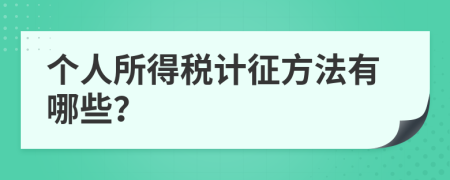 个人所得税计征方法有哪些?